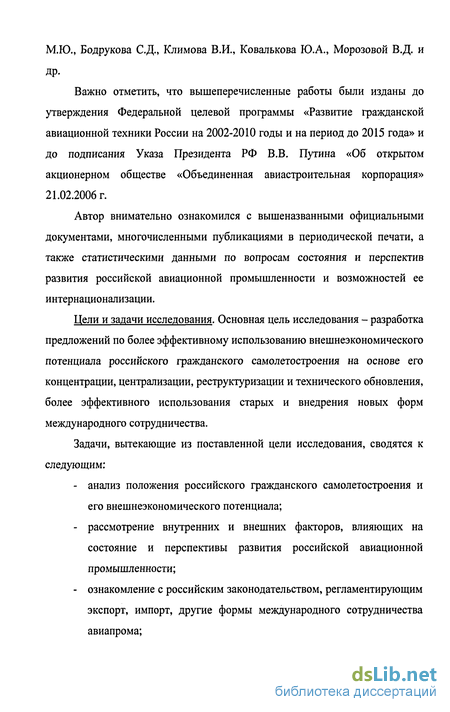 М.Ю., Бодрукова С.Д., Климова В.И., Ковалькова Ю.А., Морозовой В.Д. и др.

Важно отметить, что вышеперечисленные работы были изданы до утверждения Федеральной целевой программы «Развитие гражданской авиационной техники России на 2002-2010 годы и на период до 2015 года» и до подписания Указа Президента РФ В.В. Путина «Об открытом акционерном обществе «Объединенная авиастроительная корпорация» 21.02.2006 г.

Автор внимательно ознакомился с вышеназванными официальными документами, многочисленными публикациями в периодической печати, а также статистическими данными по вопросам состояния и перспектив развития российской авиационной промышленности и возможностей ее интернационализации.

Цели и задачи исследования. Основная цель исследования – разработка предложений по более эффективному использованию внешнеэкономического потенциала российского гражданского самолетостроения на основе его концентрации, централизации, реструктуризации и технического обновления, более эффективного использования старых и внедрения новых форм международного сотрудничества.

Задачи, вытекающие из поставленной цели исследования, сводятся к следующим:

- анализ положения российского гражданского самолетостроения и его внешнеэкономического потенциала;
- рассмотрение внутренних и внешних факторов, влияющих на состояние и перспективы развития российской авиационной промышленности;
- ознакомление с российским законодательством, регламентирующим экспорт, импорт, другие формы международного сотрудничества авиапрома;

dsLib.net
библиотека диссертаций